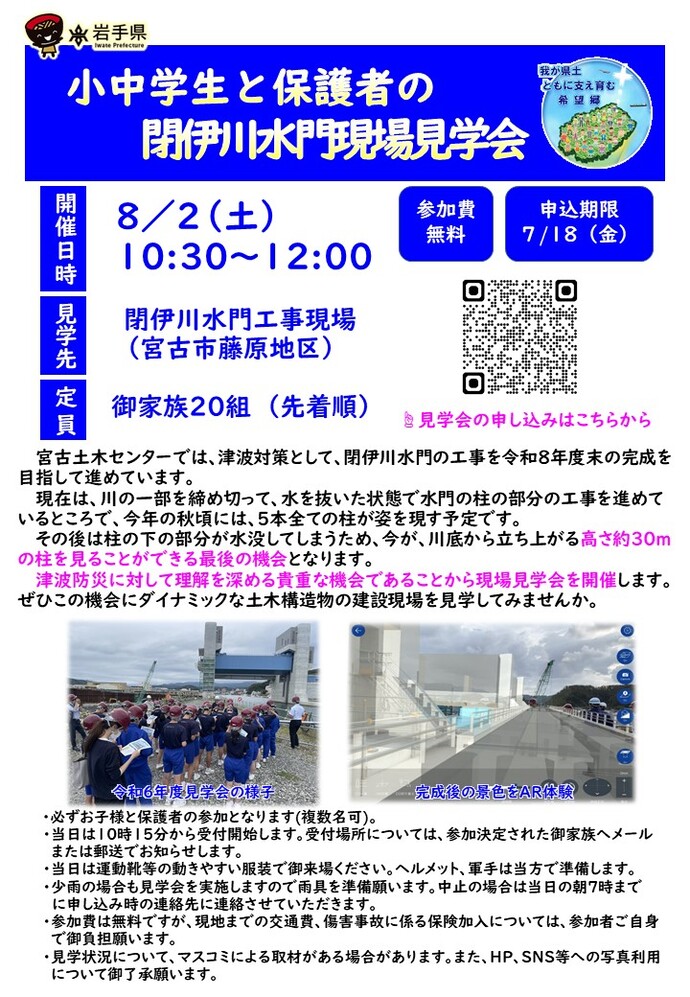 岩手県
Iwate Prefecture

小中学生と保護者の
閉伊川水門現場見学会

我が県土 ともに支え育む 希望郷

開催日時
8／2（土）
10:30～12:00

参加費
無料

申込期限
7/18（金）

見学先
閉伊川水門工事現場
（宮古市藤原地区）

定員
御家族20組（先着順）

見学会の申し込みはこちらから

宮古土木センターでは、津波対策として、閉伊川水門の工事を令和8年度末の完成を目指して進めています。
現在は、川の一部を締め切って、水を抜いた状態で水門の柱の部分の工事を進めているところで、今年の秋頃には、5本全ての柱が姿を現す予定です。
その後は柱の下の部分が水没してしまうため、今が、川底から立ち上がる高さ約30mの柱を見ることができる最後の機会となります。
津波防災に対して理解を深める貴重な機会であることから現場見学会を開催します。ぜひこの機会にダイナミックな土木構造物の建設現場を見学してみませんか。

令和6年度見学会の様子

完成後の景色をAR体験

・必ずお子様と保護者の参加となります(複数名可)。
・当日は10時15分から受付開始します。受付場所については、参加決定された御家族へメールまたは郵送でお知らせします。
・当日は運動靴等の動きやすい服装で御来場ください。ヘルメット、軍手は当方で準備します。
・少雨の場合も見学会を実施しますので雨具を準備願います。中止の場合は当日の朝7時までに申し込み時の連絡先に連絡させていただきます。
・参加費は無料ですが、現地までの交通費、傷害事故に係る保険加入については、参加者ご自身で御負担願います。
・見学状況について、マスコミによる取材がある場合があります。また、HP、SNS等への写真利用について御了承願います。